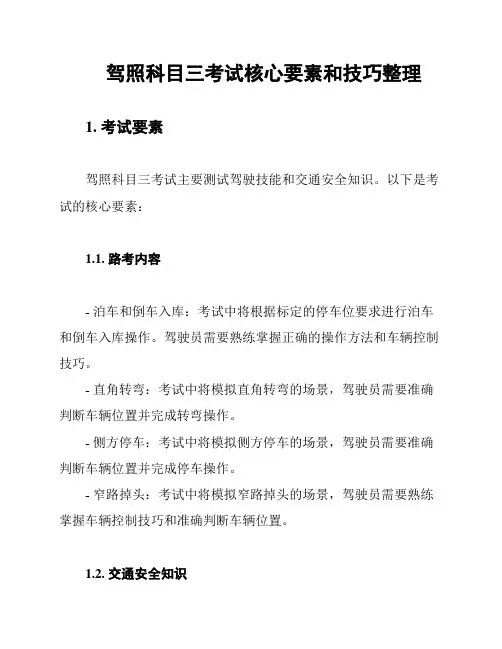 驾照科目三考试核心要素和技巧整理

1. 考试要素

驾照科目三考试主要测试驾驶技能和交通安全知识。以下是考试的核心要素：

1.1. 路考内容

- 泊车和倒车入库：考试中将根据标定的停车位要求进行泊车和倒车入库操作。驾驶员需要熟练掌握正确的操作方法和车辆控制技巧。
- 直角转弯：考试中将模拟直角转弯的场景，驾驶员需要准确判断车辆位置并完成转弯操作。
- 侧方停车：考试中将模拟侧方停车的场景，驾驶员需要准确判断车辆位置并完成停车操作。
- 窄路掉头：考试中将模拟窄路掉头的场景，驾驶员需要熟练掌握车辆控制技巧和准确判断车辆位置。

1.2. 交通安全知识